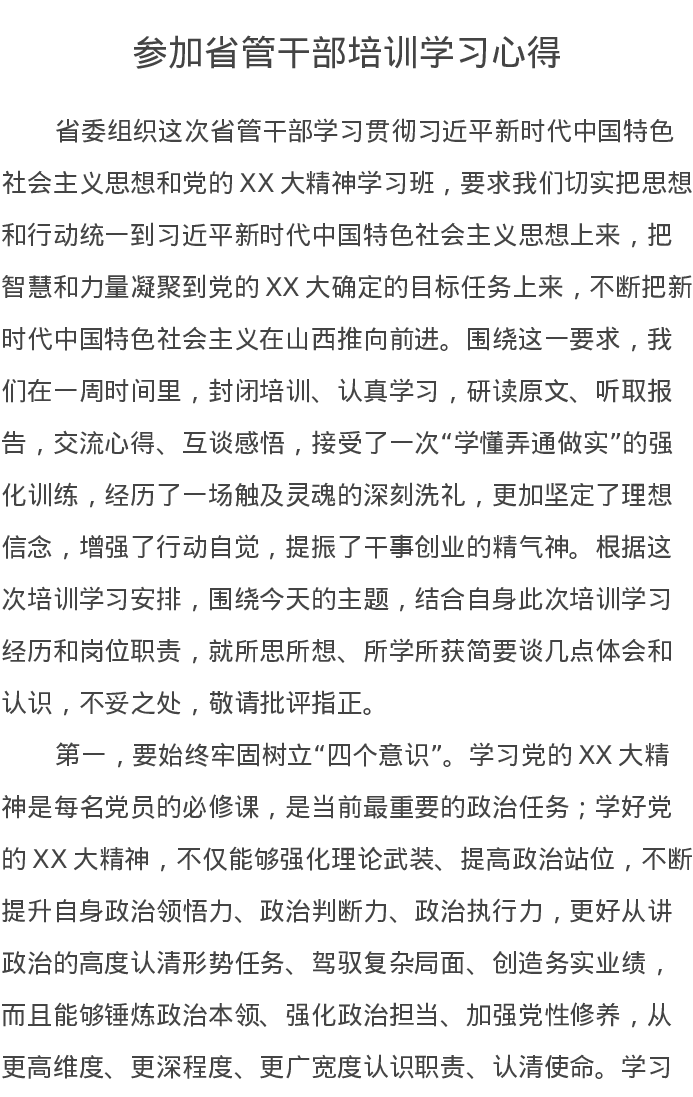 参加省管干部培训学习心得

省委组织这次省管干部学习贯彻习近平新时代中国特色社会主义思想和党的XX大精神学习班，要求我们切实把思想和行动统一到习近平新时代中国特色社会主义思想上来，把智慧和力量凝聚到党的XX大确定的目标任务上来，不断把新时代中国特色社会主义在山西推向前进。围绕这一要求，我们在一周时间里，封闭培训、认真学习，研读原文、听取报告，交流心得、互谈感悟，接受了一次“学懂弄通做实”的强化训练，经历了一场触及灵魂的深刻洗礼，更加坚定了理想信念，增强了行动自觉，提振了干事创业的精气神。根据这次培训学习安排，围绕今天的主题，结合自身此次培训学习经历和岗位职责，就所思所想、所学所获简要谈几点体会和认识，不妥之处，敬请批评指正。

第一，要始终牢固树立“四个意识”。学习党的XX大精神是每名党员的必修课，是当前最重要的政治任务；学好党的XX大精神，不仅能够强化理论武装、提高政治站位，不断提升自身政治领悟力、政治判断力、政治执行力，更好从讲政治的高度认清形势任务、驾驭复杂局面、创造务实业绩，而且能够锤炼政治本领、强化政治担当、加强党性修养，从更高维度、更深程度、更广宽度认识职责、认清使命。学习